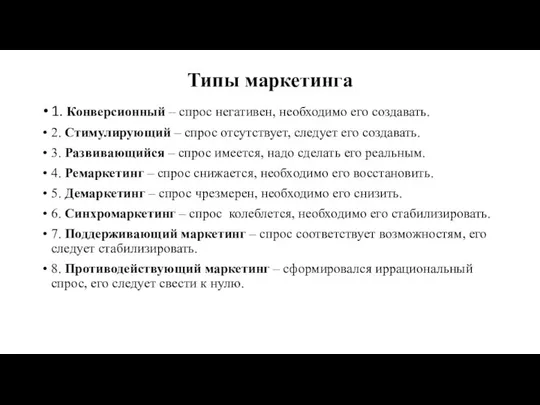 Типы маркетинга

• 1. Конверсионный – спрос негативен, необходимо его создавать.
• 2. Стимулирующий – спрос отсутствует, следует его создавать.
• 3. Развивающийся – спрос имеется, надо сделать его реальным.
• 4. Ремаркетинг – спрос снижается, необходимо его восстановить.
• 5. Демаркетинг – спрос чрезмерен, необходимо его снизить.
• 6. Синхромаркетинг – спрос колеблется, необходимо его стабилизировать.
• 7. Поддерживающий маркетинг – спрос соответствует возможностям, его следует стабилизировать.
• 8. Противодействующий маркетинг – сформировался иррациональный спрос, его следует свести к нулю.